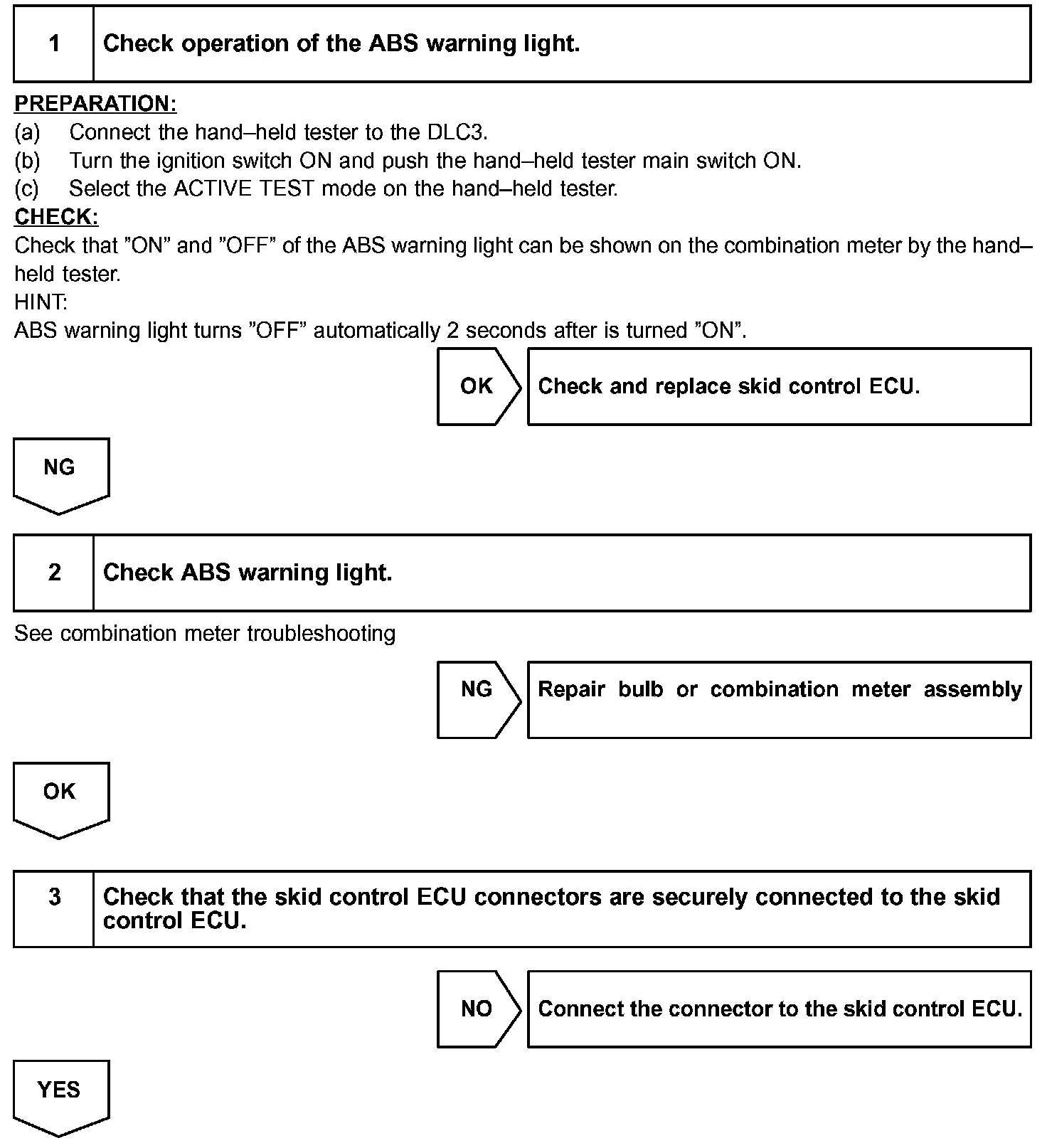 1 Check operation of the ABS warning light.

PREPARATION:
(a) Connect the hand–held tester to the DLC3.
(b) Turn the ignition switch ON and push the hand–held tester main switch ON.
(c) Select the ACTIVE TEST mode on the hand–held tester.
CHECK:
Check that ”ON” and ”OFF” of the ABS warning light can be shown on the combination meter by the hand–held tester.
HINT:
ABS warning light turns ”OFF” automatically 2 seconds after is turned ”ON”.

OK Check and replace skid control ECU.

NG

2 Check ABS warning light.

See combination meter troubleshooting

NG Repair bulb or combination meter assembly

OK

3 Check that the skid control ECU connectors are securely connected to the skid control ECU.

NO Connect the connector to the skid control ECU.

YES